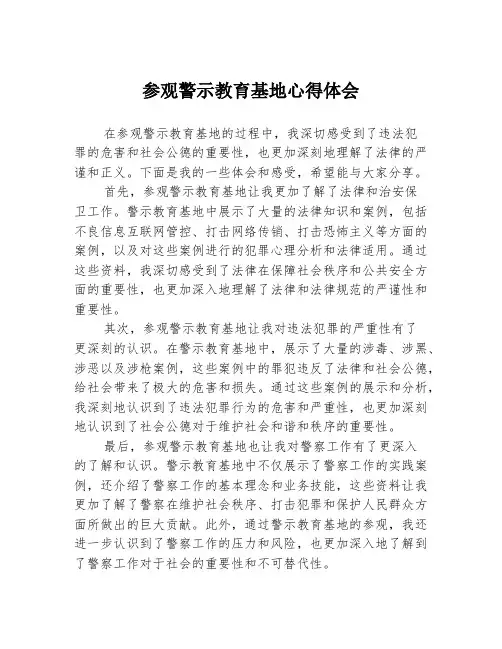 参观警示教育基地心得体会

在参观警示教育基地的过程中，我深切感受到了违法犯罪的危害和社会公德的重要性，也更加深刻地理解了法律的严谨和正义。下面是我的一些体会和感受，希望能与大家分享。

首先，参观警示教育基地让我更加了解了法律和治安保卫工作。警示教育基地中展示了大量的法律知识和案例，包括不良信息互联网管控、打击网络传销、打击恐怖主义等方面的案例，以及对这些案例进行的犯罪心理分析和法律适用。通过这些资料，我深切感受到了法律在保障社会秩序和公共安全方面的重要性，也更加深入地理解了法律和法律规范的严谨性和重要性。

其次，参观警示教育基地让我对违法犯罪的严重性有了更深刻的认识。在警示教育基地中，展示了大量的涉毒、涉黑、涉恶以及涉枪案例，这些案例中的罪犯违反了法律和社会公德，给社会带来了极大的危害和损失。通过这些案例的展示和分析，我深刻地认识到了违法犯罪行为的危害和严重性，也更加深刻地认识到了社会公德对于维护社会和谐和秩序的重要性。

最后，参观警示教育基地也让我对警察工作有了更深入的了解和认识。警示教育基地中不仅展示了警察工作的实践案例，还介绍了警察工作的基本理念和业务技能，这些资料让我更加了解了警察在维护社会秩序、打击犯罪和保护人民群众方面所做出的巨大贡献。此外，通过警示教育基地的参观，我还进一步认识到了警察工作的压力和风险，也更加深入地了解到了警察工作对于社会的重要性和不可替代性。